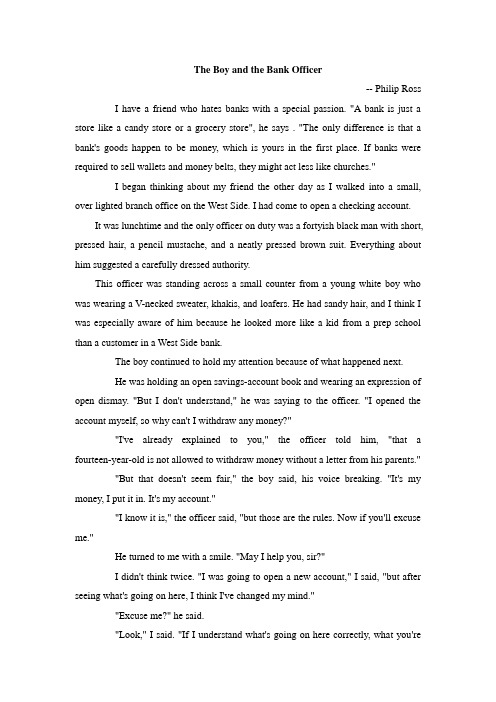 The Boy and the Bank Officer

-- Philip Ross

I have a friend who hates banks with a special passion. "A bank is just a store like a candy store or a grocery store", he says . "The only difference is that a bank's goods happen to be money, which is yours in the first place. If banks were required to sell wallets and money belts, they might act less like churches."

I began thinking about my friend the other day as I walked into a small, over lighted branch office on the West Side. I had come to open a checking account.

It was lunchtime and the only officer on duty was a fortyish black man with short, pressed hair, a pencil mustache, and a neatly pressed brown suit. Everything about him suggested a carefully dressed authority.

This officer was standing across a small counter from a young white boy who was wearing a V-necked sweater, khakis, and loafers. He had sandy hair, and I think I was especially aware of him because he looked more like a kid from a prep school than a customer in a West Side bank.

The boy continued to hold my attention because of what happened next.

He was holding an open savings-account book and wearing an expression of open dismay. "But I don't understand," he was saying to the officer. "I opened the account myself, so why can't I withdraw any money?"

"I've already explained to you," the officer told him, "that a fourteen-year-old is not allowed to withdraw money without a letter from his parents."

"But that doesn't seem fair," the boy said, his voice breaking. "It's my money, I put it in. It's my account."

"I know it is," the officer said, "but those are the rules. Now if you'll excuse me."

He turned to me with a smile. "May I help you, sir?"

I didn't think twice. "I was going to open a new account," I said, "but after seeing what's going on here, I think I've changed my mind."

"Excuse me?" he said.

"Look," I said. "If I understand what's going on here correctly, what you're